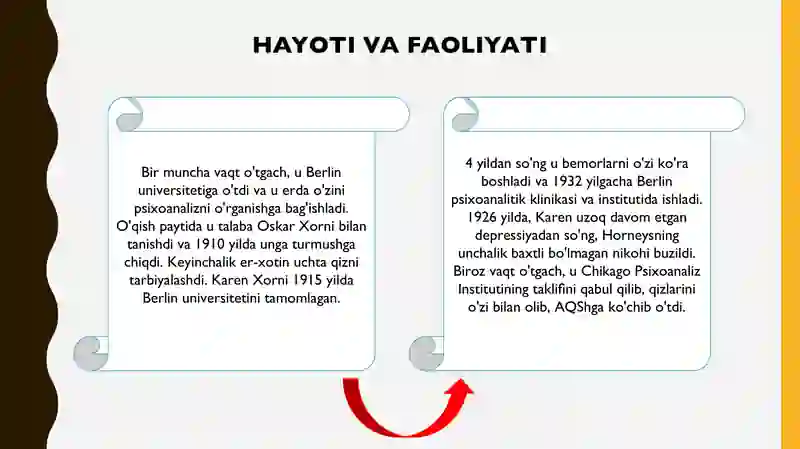 HAYOTI VA FAOLIYATI

Bir muncha vaqt o'tgach, u Berlin universitetiga o'tdi va u erda o'zini psixoanalizni o'rganishga bag'ishladi. O'qish paytida u talaba Oskar Xorni bilan tanishdi va 1910 yilda unga turmushga chiqdi. Keyinchalik er-xotin uchta qizni tarbiyalashdi. Karen Xorni 1915 yilda Berlin universitetini tamomlagan.

4 yildan so'ng u bemorlarni o'zi ko'ra boshladi va 1932 yilgacha Berlin psixoanalitik klinikasi va institutida ishladi. 1926 yilda, Karen uzoq davom etgan depressiyadan so'ng, Horneysning unchalik baxtli bo'lmagan nikohi buzildi. Biroz vaqt o'tgach, u Chikago Psixoanaliz Institutining taklifini qabul qilib, qizlarini o'zi bilan olib, AQShga ko'chib o'tdi.